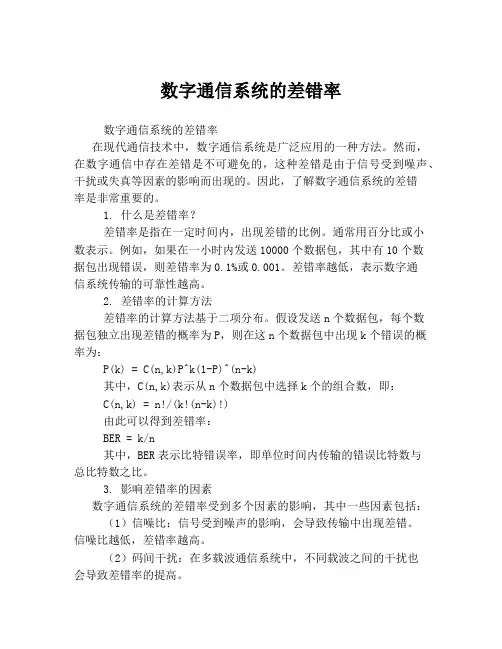 数字通信系统的差错率

数字通信系统的差错率

在现代通信技术中，数字通信系统是广泛应用的一种方法。然而，在数字通信中存在差错是不可避免的，这种差错是由于信号受到噪声、干扰或失真等因素的影响而出现的。因此，了解数字通信系统的差错率是非常重要的。

1. 什么是差错率？

差错率是指在一定时间内，出现差错的比例。通常用百分比或小数表示。例如，如果在一小时内发送 10000 个数据包，其中有 10 个数据包出现错误，则差错率为 0.1%或 0.001。差错率越低，表示数字通信系统传输的可靠性越高。

2. 差错率的计算方法

差错率的计算方法基于二项分布。假设发送 n 个数据包，每个数据包独立出现差错的概率为 P，则在这 n 个数据包中出现 k 个错误的概率为：

P(k) = C(n,k)P^k(1-P)^(n-k)

其中，C(n,k)表示从 n 个数据包中选择 k 个的组合数，即：

C(n,k) = n!/(k!(n-k)!)

由此可以得到差错率：

BER = k/n

其中，BER 表示比特错误率，即单位时间内传输的错误比特数与总比特数之比。

3. 影响差错率的因素

数字通信系统的差错率受到多个因素的影响，其中一些因素包括：

（1）信噪比：信号受到噪声的影响，会导致传输中出现差错。信噪比越低，差错率越高。

（2）码间干扰：在多载波通信系统中，不同载波之间的干扰也会导致差错率的提高。